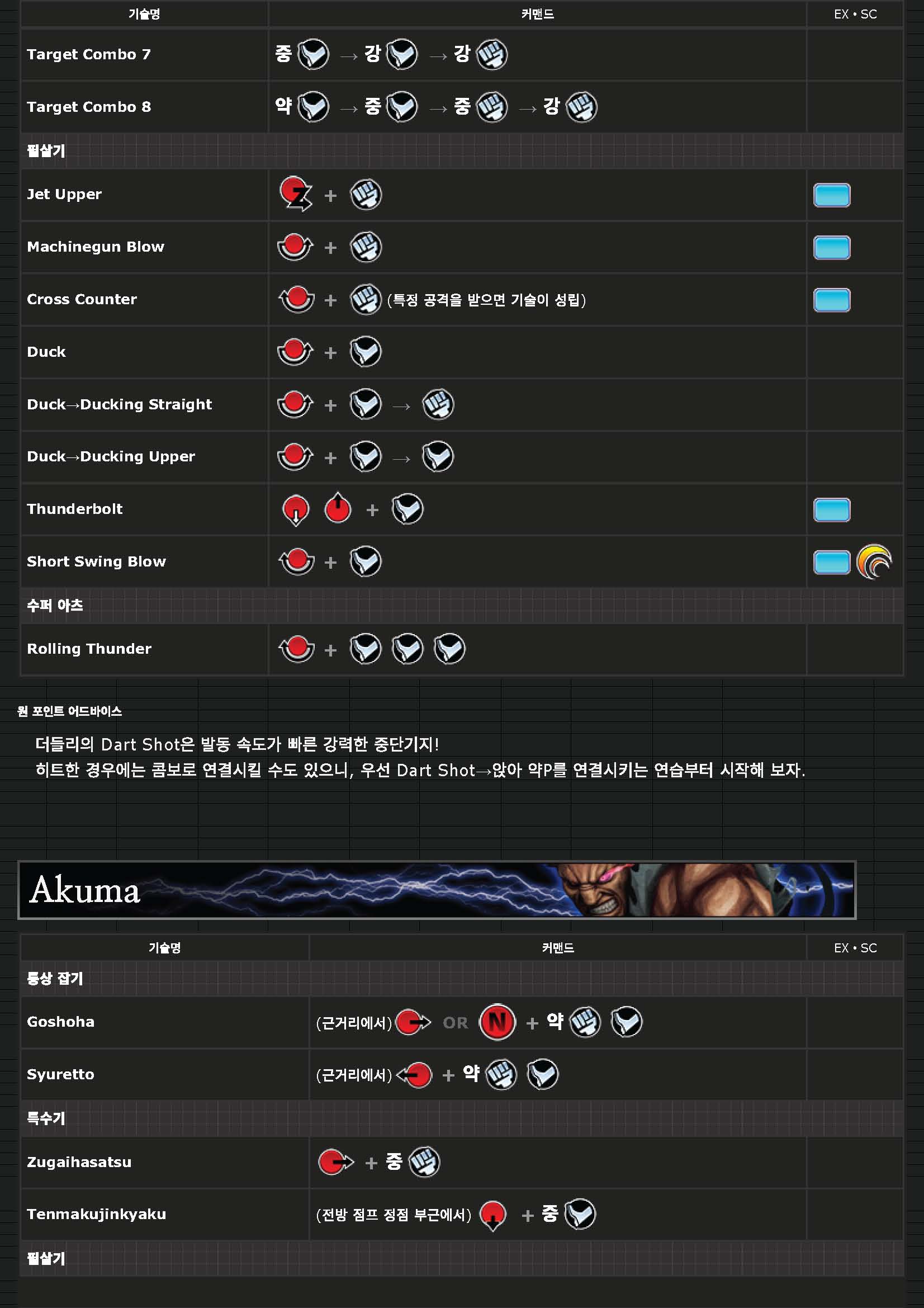 | 기술명 | 커맨드 | EX • SC |
|---|---|---|
| Target Combo 7 | 중 → 강 → 강 | |
| Target Combo 8 | 약 → 중 → 중 → 강 | |
| 필살기 | | |
| Jet Upper | + | |
| Machinegun Blow | + | |
| Cross Counter | + (특정 공격을 받으면 기술이 성립) | |
| Duck | + | |
| Duck→Ducking Straight | + → | |
| Duck→Ducking Upper | + → | |
| Thunderbolt | + | |
| Short Swing Blow | + | |
| 수퍼 아츠 | | |
| Rolling Thunder | + | |

원 포인트 어드바이스

더들리의 Dart Shot은 발동 속도가 빠른 강력한 중단기지!
히트한 경우에는 콤보로 연결시킬 수도 있으니, 우선 Dart Shot→앉아 약P를 연결시키는 연습부터 시작해 보자.

Akuma

| 기술명 | 커맨드 | EX • SC |
|---|---|---|
| 통상 잡기 | | |
| Goshoha | (근거리에서) OR N + 약 | |
| Syuretto | (근거리에서) + 약 | |
| 특수기 | | |
| Zugaihasatsu | + 중 | |
| Tenmakujinkyaku | (전방 점프 정점 부근에서) + 중 | |
| 필살기 | | |